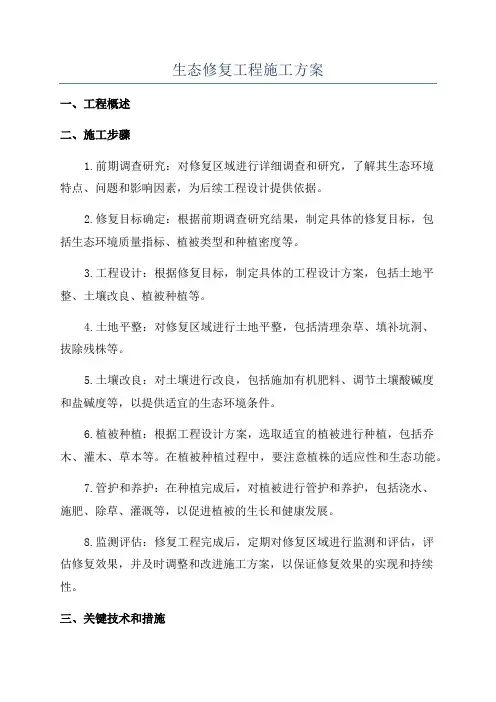 生态修复工程施工方案

一、工程概述

二、施工步骤

1.前期调查研究：对修复区域进行详细调查和研究，了解其生态环境特点、问题和影响因素，为后续工程设计提供依据。

2.修复目标确定：根据前期调查研究结果，制定具体的修复目标，包括生态环境质量指标、植被类型和种植密度等。

3.工程设计：根据修复目标，制定具体的工程设计方案，包括土地平整、土壤改良、植被种植等。

4.土地平整：对修复区域进行土地平整，包括清理杂草、填补坑洞、拔除残株等。

5.土壤改良：对土壤进行改良，包括施加有机肥料、调节土壤酸碱度和盐碱度等，以提供适宜的生态环境条件。

6.植被种植：根据工程设计方案，选取适宜的植被进行种植，包括乔木、灌木、草本等。在植被种植过程中，要注意植株的适应性和生态功能。

7.管护和养护：在种植完成后，对植被进行管护和养护，包括浇水、施肥、除草、灌溉等，以促进植被的生长和健康发展。

8.监测评估：修复工程完成后，定期对修复区域进行监测和评估，评估修复效果，并及时调整和改进施工方案，以保证修复效果的实现和持续性。

三、关键技术和措施